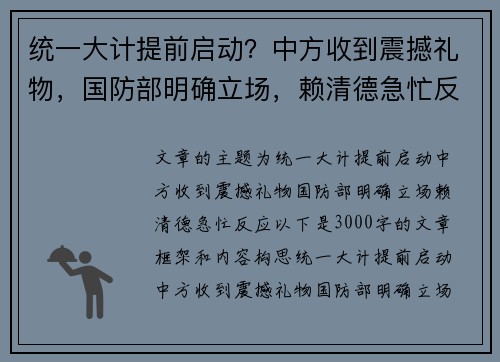 统一大计提前启动？中方收到震撼礼物，国防部明确立场，赖清德急忙反

文章的主题为统一大计提前启动中方收到震撼礼物国防部明确立场赖清德急忙反应以下是3000字的文章框架和内容构思统一大计提前启动中方收到震撼礼物国防部明确立场